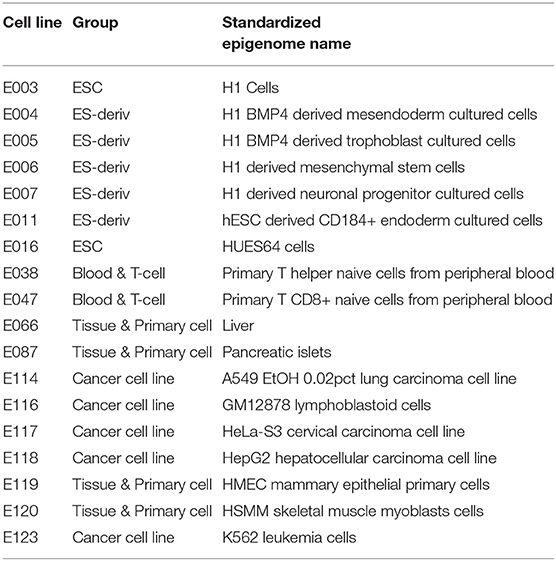 | Cell line | Group | Standardized epigenome name |
|---|---|---|
| E003 | ESC | H1 Cells |
| E004 | ES-deriv | H1 BMP4 derived mesendoderm cultured cells |
| E005 | ES-deriv | H1 BMP4 derived trophoblast cultured cells |
| E006 | ES-deriv | H1 derived mesenchymal stem cells |
| E007 | ES-deriv | H1 derived neuronal progenitor cultured cells |
| E011 | ES-deriv | hESC derived CD184+ endoderm cultured cells |
| E016 | ESC | HUES64 cells |
| E038 | Blood & T-cell | Primary T helper naive cells from peripheral blood |
| E047 | Blood & T-cell | Primary T CD8+ naive cells from peripheral blood |
| E066 | Tissue & Primary cell | Liver |
| E087 | Tissue & Primary cell | Pancreatic islets |
| E114 | Cancer cell line | A549 EtOH 0.02pct lung carcinoma cell line |
| E116 | Cancer cell line | GM12878 lymphoblastoid cells |
| E117 | Cancer cell line | HeLa-S3 cervical carcinoma cell line |
| E118 | Cancer cell line | HepG2 hepatocellular carcinoma cell line |
| E119 | Tissue & Primary cell | HMEC mammary epithelial primary cells |
| E120 | Tissue & Primary cell | HSMM skeletal muscle myoblasts cells |
| E123 | Cancer cell line | K562 leukemia cells |